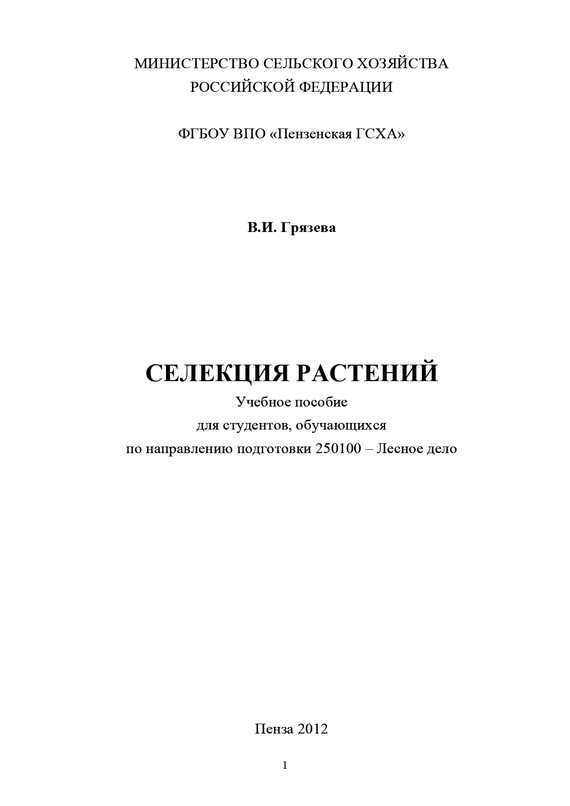 МИНИСТЕРСТВО СЕЛЬСКОГО ХОЗЯЙСТВА
РОССИЙСКОЙ ФЕДЕРАЦИИ

ФГБОУ ВПО «Пензенская ГСХА»

В.И. Грязева

СЕЛЕКЦИЯ РАСТЕНИЙ
Учебное пособие
для студентов, обучающихся
по направлению подготовки 250100 – Лесное дело

Пенза 2012

1